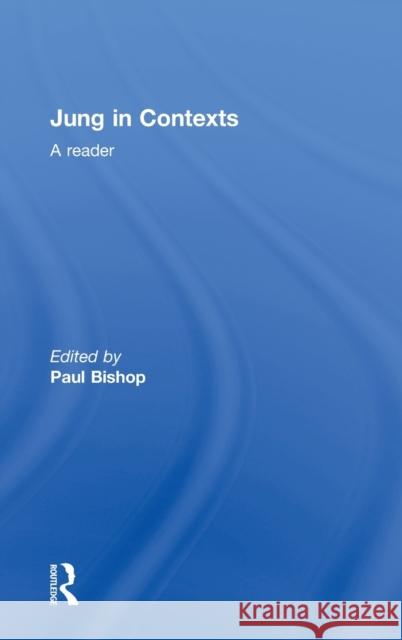 Jung in Contexts

A reader

Edited by
Paul Bishop

ROUTLEDGE